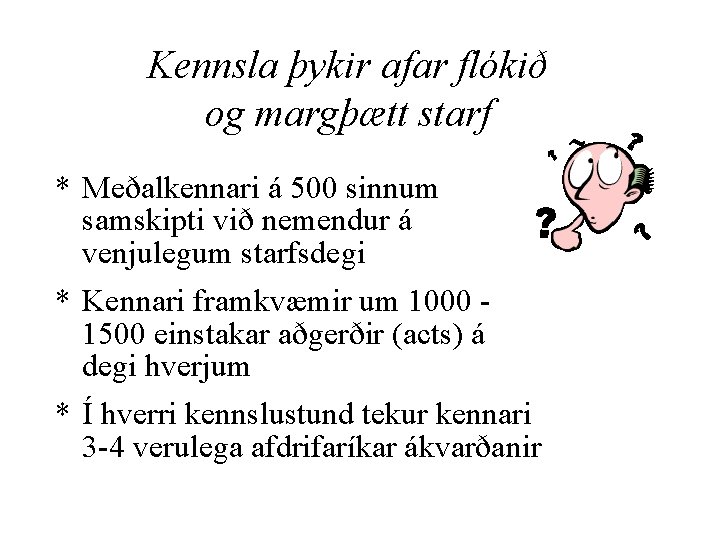 Kennsla þykir afar flókið og margþætt starf

* Meðalkennari á 500 sinnum samskipti við nemendur á venjulegum starfsdegi

* Kennari framkvæmir um 1000 - 1500 einstakar aðgerðir (acts) á degi hverjum

* Í hverri kennslustund tekur kennari 3-4 verulega afdrifaríkar ákvarðanir